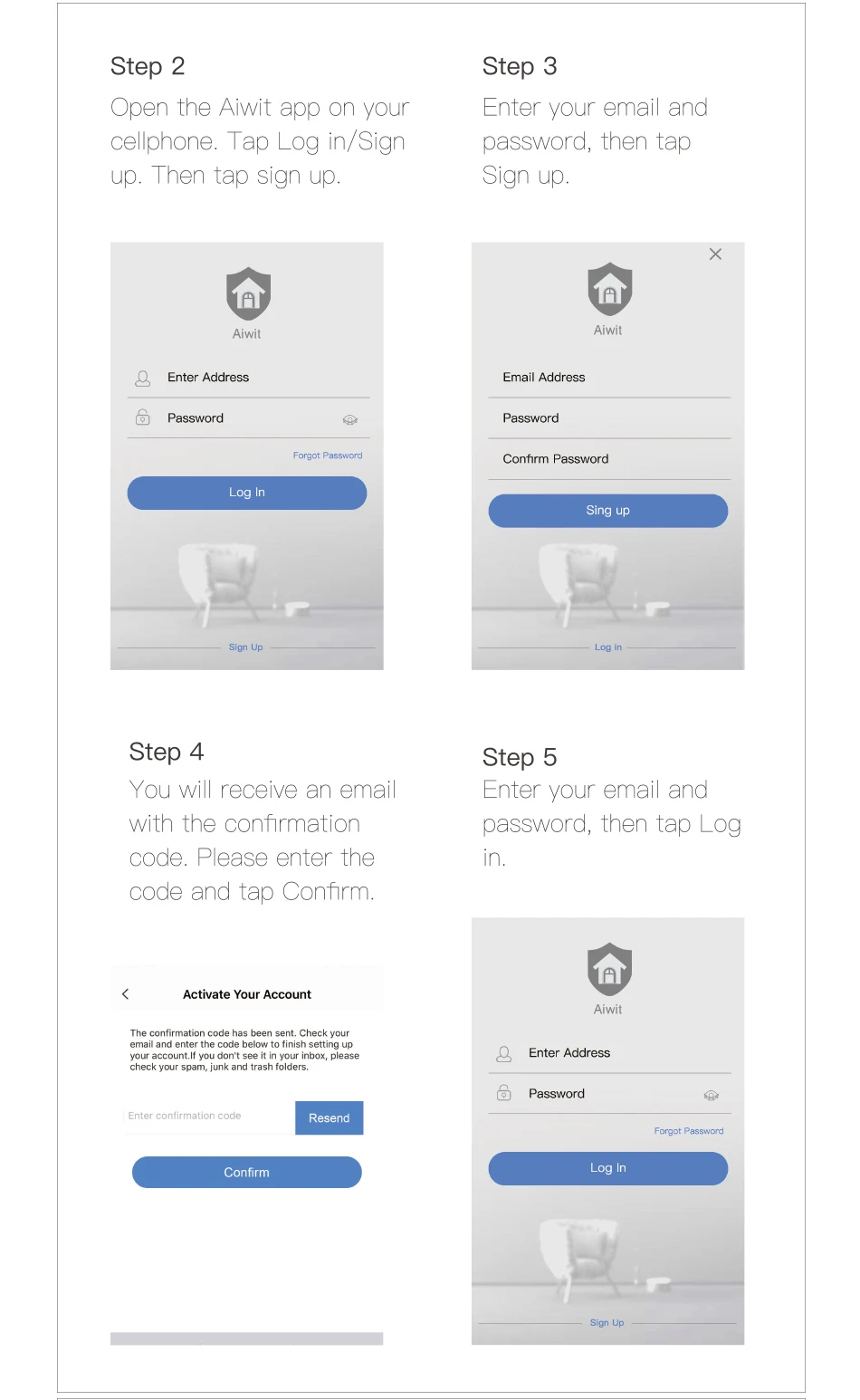 Step 2
Open the Aiwit app on your cellphone. Tap Log in/Sign up. Then tap sign up.

Aiwit
Enter Address
Password
Forgot Password
Log In
Sign Up

Step 3
Enter your email and password, then tap Sign up.

Aiwit
Email Address
Password
Confirm Password
Sing up
Log in

Step 4
You will receive an email with the confirmation code. Please enter the code and tap Confirm.

Activate Your Account
The confirmation code has been sent. Check your email and enter the code below to finish setting up your account.If you don't see it in your inbox, please check your spam, junk and trash folders.
Enter confirmation code
Resend
Confirm

Step 5
Enter your email and password, then tap Log in.

Aiwit
Enter Address
Password
Forgot Password
Log In
Sign Up